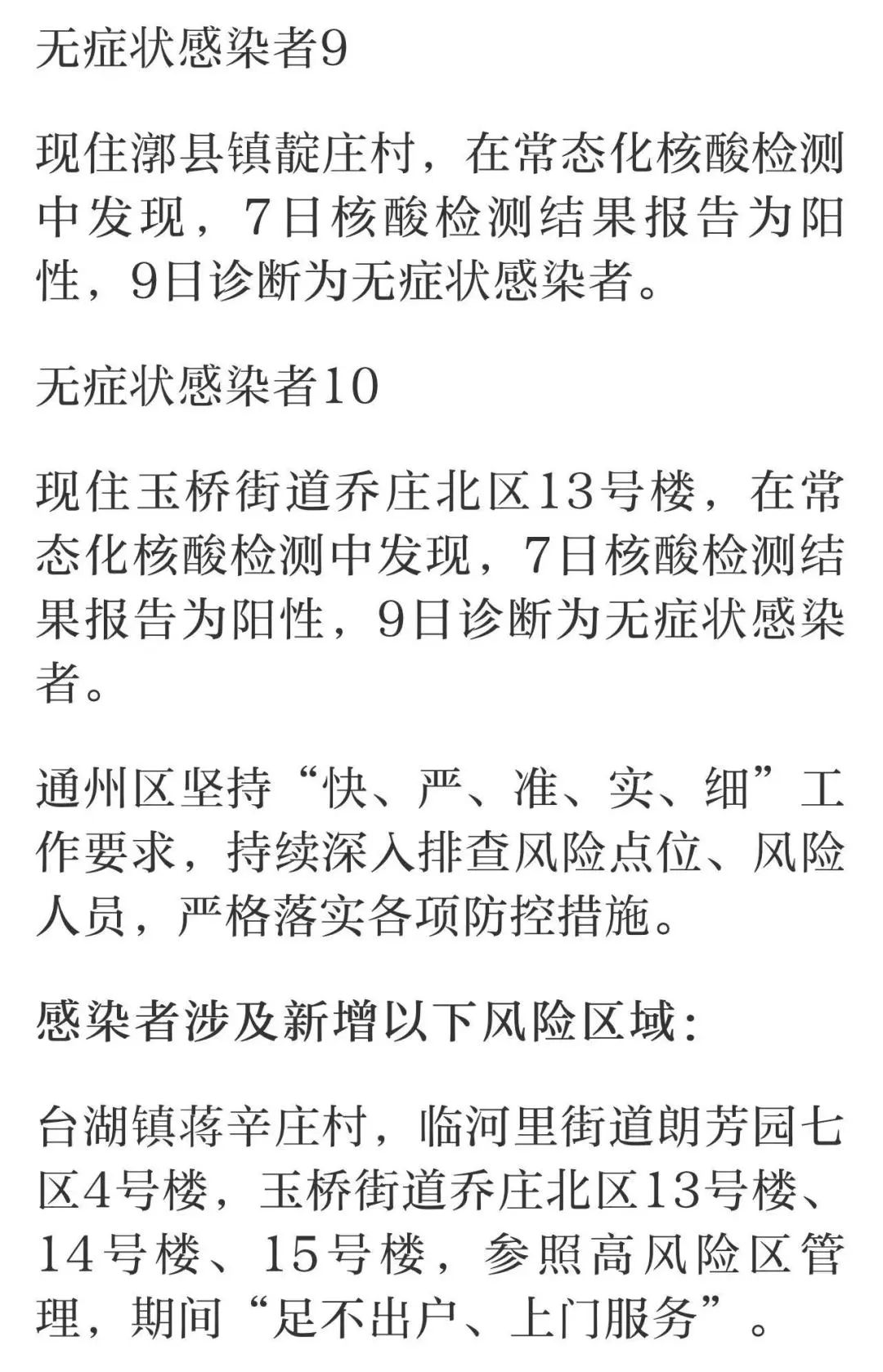 无症状感染者9

现住漷县镇靛庄村，在常态化核酸检测中发现，7日核酸检测结果报告为阳性，9日诊断为无症状感染者。

无症状感染者10

现住玉桥街道乔庄北区13号楼，在常态化核酸检测中发现，7日核酸检测结果报告为阳性，9日诊断为无症状感染者。

通州区坚持“快、严、准、实、细”工作要求，持续深入排查风险点位、风险人员，严格落实各项防控措施。

感染者涉及新增以下风险区域：

台湖镇蒋辛庄村，临河里街道朗芳园七区4号楼，玉桥街道乔庄北区13号楼、14号楼、15号楼，参照高风险区管理，期间“足不出户、上门服务”。